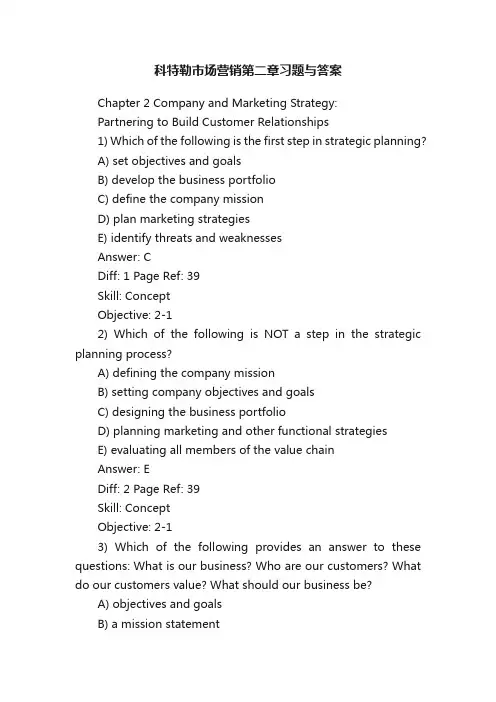 科特勒市场营销第二章习题与答案

Chapter 2 Company and Marketing Strategy:

Partnering to Build Customer Relationships

1) Which of the following is the first step in strategic planning?

A) set objectives and goals

B) develop the business portfolio

C) define the company mission

D) plan marketing strategies

E) identify threats and weaknesses

Answer: C

Diff: 1 Page Ref: 39

Skill: Concept

Objective: 2-1

2) Which of the following is NOT a step in the strategic planning process?

A) defining the company mission

B) setting company objectives and goals

C) designing the business portfolio

D) planning marketing and other functional strategies

E) evaluating all members of the value chain

Answer: E

Diff: 2 Page Ref: 39

Skill: Concept

Objective: 2-1

3) Which of the following provides an answer to these questions: What is our business? Who are our customers? What do our customers value? What should our business be?

A) objectives and goals

B) a mission statement